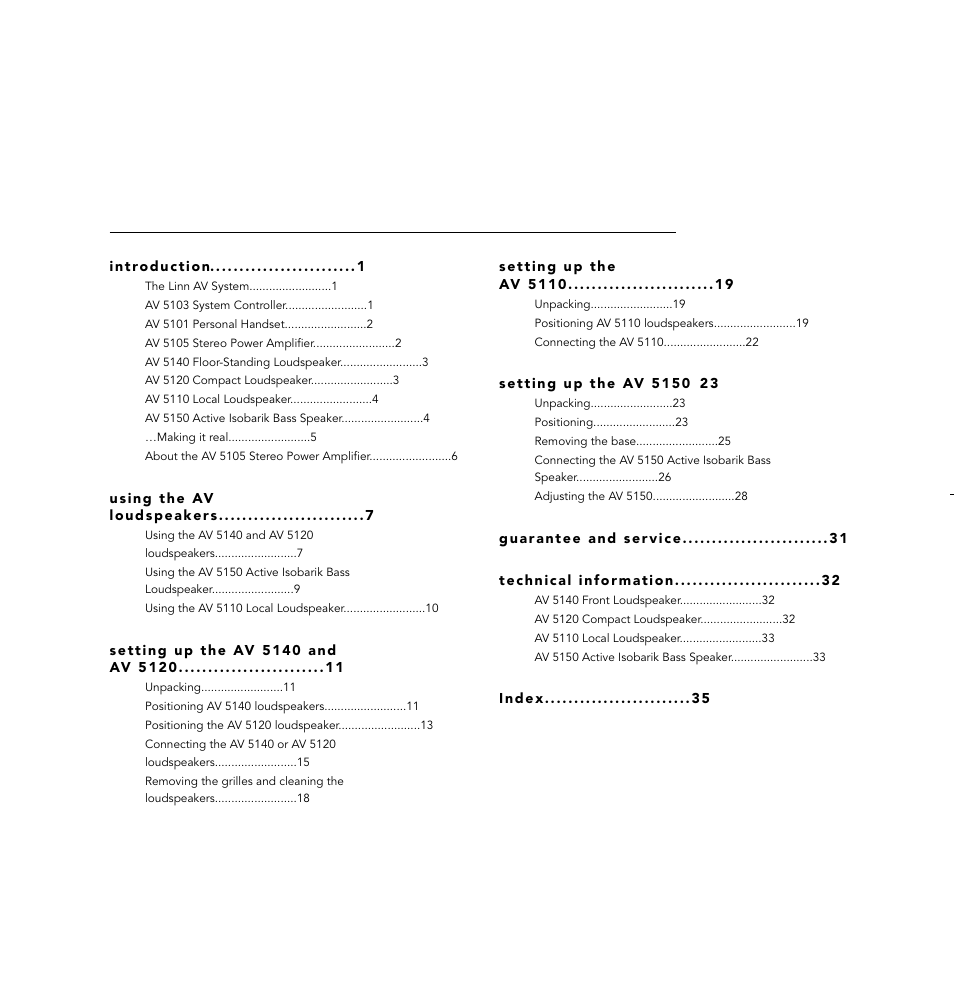 introduction.........................1

The Linn AV System.........................1
AV 5103 System Controller.........................1
AV 5101 Personal Handset.........................2
AV 5105 Stereo Power Amplifier.........................2
AV 5140 Floor-Standing Loudspeaker.........................3
AV 5120 Compact Loudspeaker.........................3
AV 5110 Local Loudspeaker.........................4
AV 5150 Active Isobarik Bass Speaker.........................4
…Making it real.........................5
About the AV 5105 Stereo Power Amplifier.........................6

using the AV loudspeakers.........................7

Using the AV 5140 and AV 5120 loudspeakers.........................7
Using the AV 5150 Active Isobarik Bass Loudspeaker.........................9
Using the AV 5110 Local Loudspeaker.........................10

setting up the AV 5140 and AV 5120.........................11

Unpacking.........................11
Positioning AV 5140 loudspeakers.........................11
Positioning the AV 5120 loudspeaker.........................13
Connecting the AV 5140 or AV 5120 loudspeakers.........................15
Removing the grilles and cleaning the loudspeakers.........................18

setting up the AV 5110.........................19

Unpacking.........................19
Positioning AV 5110 loudspeakers.........................19
Connecting the AV 5110.........................22

setting up the AV 5150 23

Unpacking.........................23
Positioning.........................23
Removing the base.........................25
Connecting the AV 5150 Active Isobarik Bass Speaker.........................26
Adjusting the AV 5150.........................28

guarantee and service.........................31

technical information.........................32

AV 5140 Front Loudspeaker.........................32
AV 5120 Compact Loudspeaker.........................32
AV 5110 Local Loudspeaker.........................33
AV 5150 Active Isobarik Bass Speaker.........................33

Index.........................35